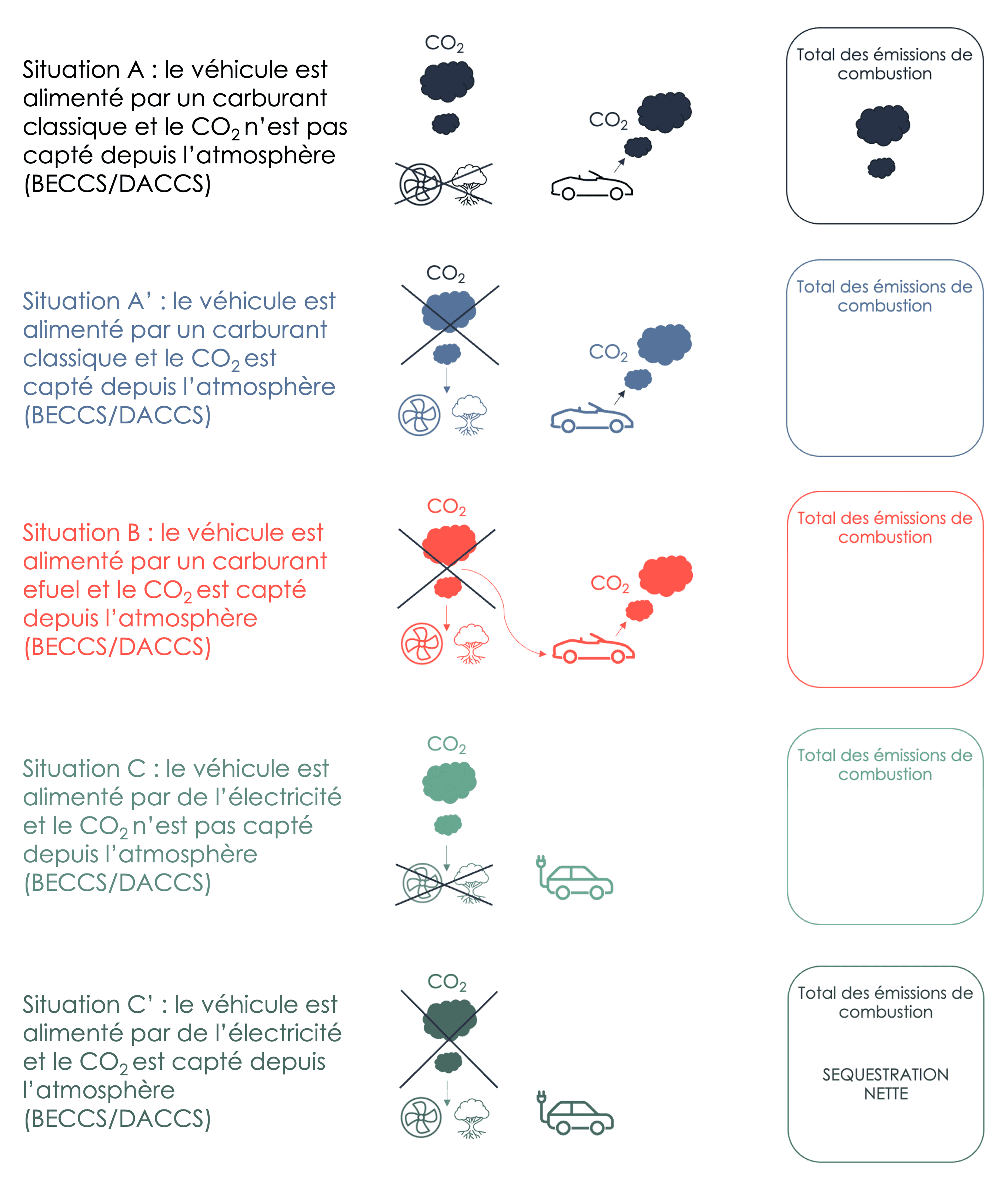 Situation A : le véhicule est alimenté par un carburant classique et le $CO_2$ n'est pas capté depuis l'atmosphère (BECCS/DACCS)

$CO_2$

$CO_2$

Total des émissions de combustion

Situation A' : le véhicule est alimenté par un carburant classique et le $CO_2$ est capté depuis l'atmosphère (BECCS/DACCS)

$CO_2$

$CO_2$

Total des émissions de combustion

Situation B : le véhicule est alimenté par un carburant efuel et le $CO_2$ est capté depuis l'atmosphère (BECCS/DACCS)

$CO_2$

$CO_2$

Total des émissions de combustion

Situation C : le véhicule est alimenté par de l'électricité et le $CO_2$ n'est pas capté depuis l'atmosphère (BECCS/DACCS)

$CO_2$

Total des émissions de combustion

Situation C' : le véhicule est alimenté par de l'électricité et le $CO_2$ est capté depuis l'atmosphère (BECCS/DACCS)

$CO_2$

Total des émissions de combustion

SEQUESTRATION NETTE